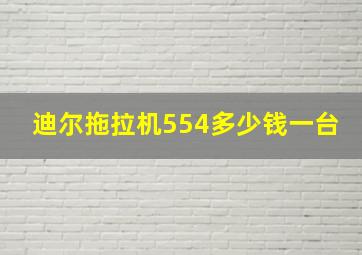 迪尔拖拉机554多少钱一台